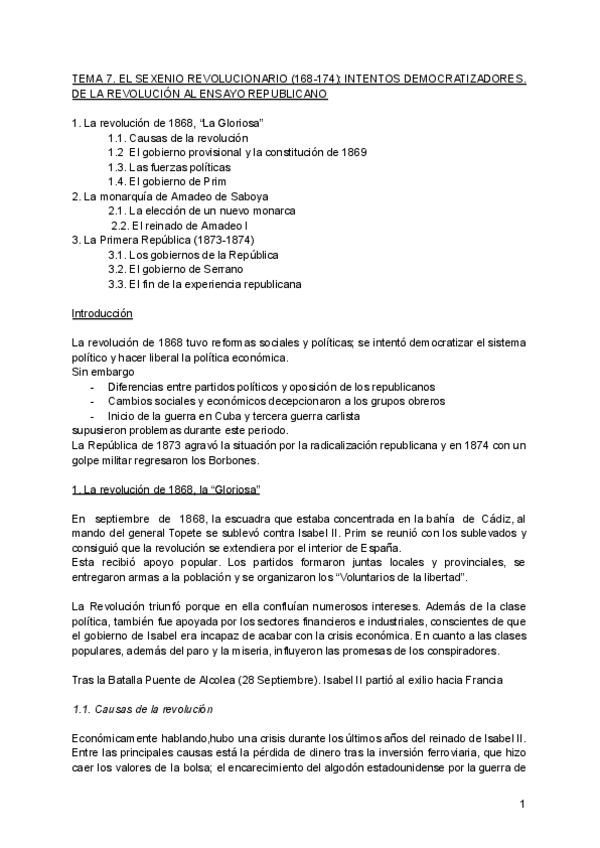 TEMA 7. EL SEXENIO REVOLUCIONARIO (168-174): INTENTOS DEMOCRATIZADORES. DE LA REVOLUCIÓN AL ENSAYO REPUBLICANO

1. La revolución de 1868, "La Gloriosa"
1.1. Causas de la revolución
1.2 El gobierno provisional y la constitución de 1869
1.3. Las fuerzas políticas
1.4. El gobierno de Prim
2. La monarquía de Amadeo de Saboya
2.1. La elección de un nuevo monarca
2.2. El reinado de Amadeo I
3. La Primera República (1873-1874)
3.1. Los gobiernos de la República
3.2. El gobierno de Serrano
3.3. El fin de la experiencia republicana

Introducción

La revolución de 1868 tuvo reformas sociales y políticas; se intentó democratizar el sistema político y hacer liberal la política económica.
Sin embargo
- Diferencias entre partidos políticos y oposición de los republicanos
- Cambios sociales y económicos decepcionaron a los grupos obreros
- Inicio de la guerra en Cuba y tercera guerra carlista
supusieron problemas durante este periodo.
La República de 1873 agravó la situación por la radicalización republicana y en 1874 con un golpe militar regresaron los Borbones.

1. La revolución de 1868, la "Gloriosa"

En septiembre de 1868, la escuadra que estaba concentrada en la bahía de Cádiz, al mando del general Topete se sublevó contra Isabel II. Prim se reunió con los sublevados y consiguió que la revolución se extendiera por el interior de España.
Esta recibió apoyo popular. Los partidos formaron juntas locales y provinciales, se entregaron armas a la población y se organizaron los "Voluntarios de la libertad".

La Revolución triunfó porque en ella confluían numerosos intereses. Además de la clase política, también fue apoyada por los sectores financieros e industriales, conscientes de que el gobierno de Isabel era incapaz de acabar con la crisis económica. En cuanto a las clases populares, además del paro y la miseria, influyeron las promesas de los conspiradores.

Tras la Batalla Puente de Alcolea (28 Septiembre). Isabel II partió al exilio hacia Francia

1.1. Causas de la revolución

Económicamente hablando,hubo una crisis durante los últimos años del reinado de Isabel II. Entre las principales causas está la pérdida de dinero tras la inversión ferroviaria, que hizo caer los valores de la bolsa; el encarecimiento del algodón estadounidense por la guerra de

1